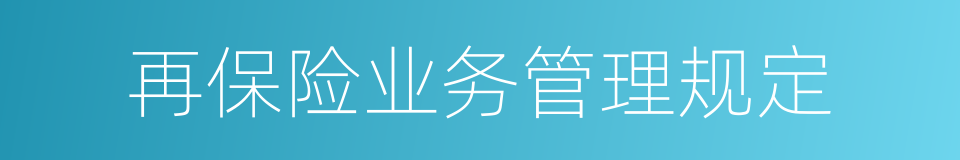 再保险业务管理规定